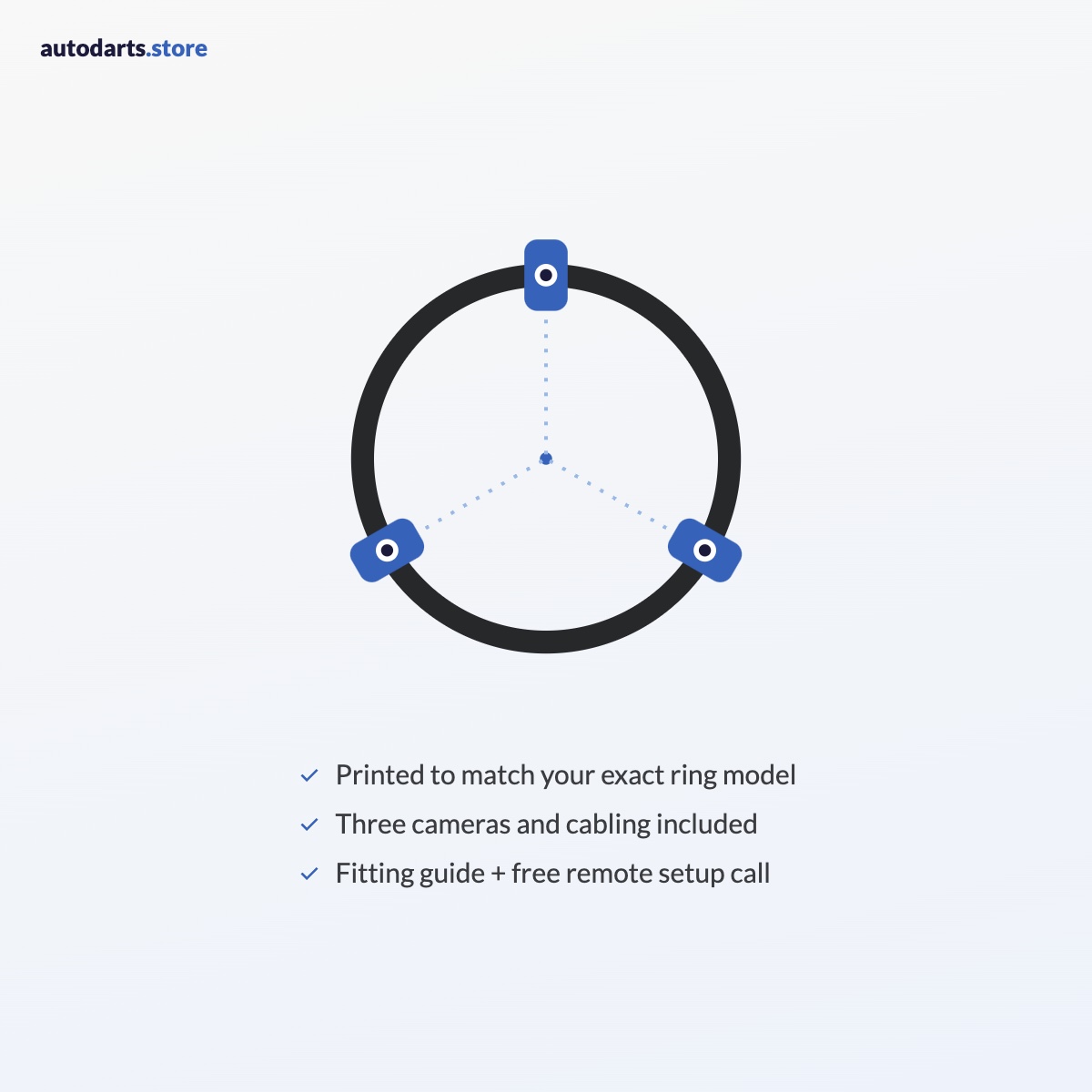 autodarts.store

✓ Printed to match your exact ring model
✓ Three cameras and cabling included
✓ Fitting guide + free remote setup call